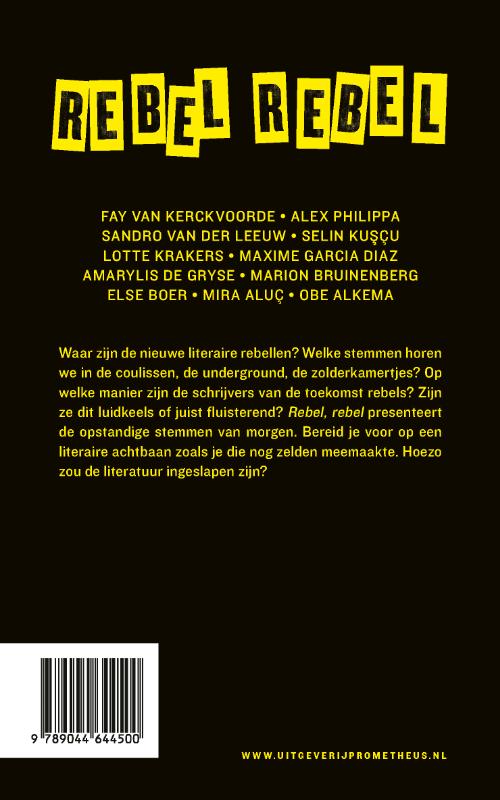 REBEL REBEL

FAY VAN KERCKVOORDE • ALEX PHILIPPA
SANDRO VAN DER LEEUW • SELIN KUŞÇU
LOTTE KRAKERS • MAXIME GARCIA DIAZ
AMARYLIS DE GRYSE • MARION BRUINENBERG
ELSE BOER • MIRA ALUÇ • OBE ALKEMA

Waar zijn de nieuwe literaire rebellen? Welke stemmen horen we in de coulissen, de underground, de zolderkamertjes? Op welke manier zijn de schrijvers van de toekomst rebels? Zijn ze dit luidkeels of juist fluisterend? Rebel, rebel presenteert de opstandige stemmen van morgen. Bereid je voor op een literaire achtbaan zoals je die nog zelden meemaakte. Hoezo zou de literatuur ingeslapen zijn?

9 789044 644500

WWW.UITGEVERIJPROMETHEUS.NL